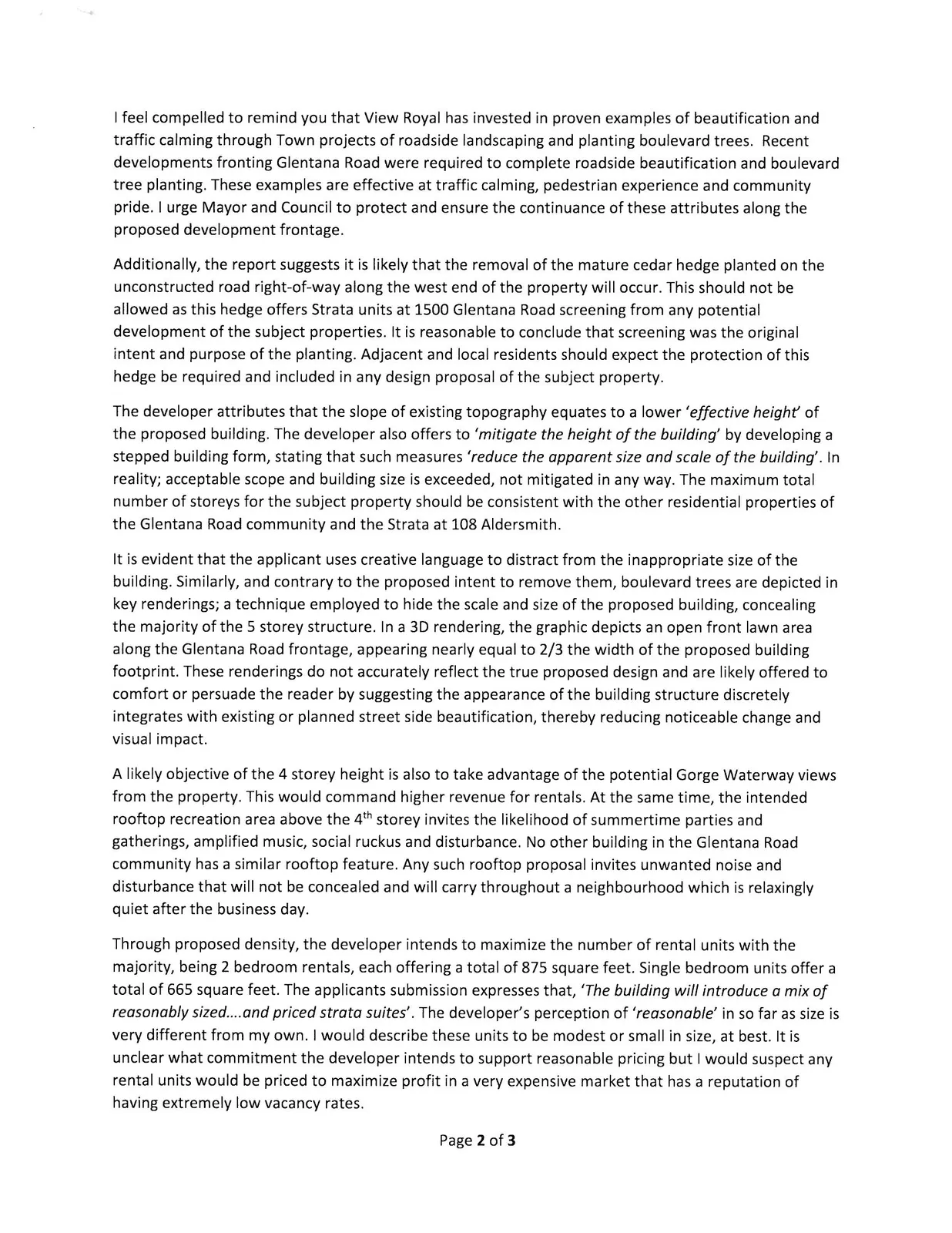 I feel compelled to remind you that View Royal has invested in proven examples of beautification and traffic calming through Town projects of roadside landscaping and planting boulevard trees. Recent developments fronting Glentana Road were required to complete roadside beautification and boulevard tree planting. These examples are effective at traffic calming, pedestrian experience and community pride. I urge Mayor and Council to protect and ensure the continuance of these attributes along the proposed development frontage.

Additionally, the report suggests it is likely that the removal of the mature cedar hedge planted on the unconstructed road right-of-way along the west end of the property will occur. This should not be allowed as this hedge offers Strata units at 1500 Glentana Road screening from any potential development of the subject properties. It is reasonable to conclude that screening was the original intent and purpose of the planting. Adjacent and local residents should expect the protection of this hedge be required and included in any design proposal of the subject property.

The developer attributes that the slope of existing topography equates to a lower 'effective height' of the proposed building. The developer also offers to 'mitigate the height of the building' by developing a stepped building form, stating that such measures 'reduce the apparent size and scale of the building'. In reality; acceptable scope and building size is exceeded, not mitigated in any way. The maximum total number of storeys for the subject property should be consistent with the other residential properties of the Glentana Road community and the Strata at 108 Aldersmith.

It is evident that the applicant uses creative language to distract from the inappropriate size of the building. Similarly, and contrary to the proposed intent to remove them, boulevard trees are depicted in key renderings; a technique employed to hide the scale and size of the proposed building, concealing the majority of the 5 storey structure. In a 3D rendering, the graphic depicts an open front lawn area along the Glentana Road frontage, appearing nearly equal to 2/3 the width of the proposed building footprint. These renderings do not accurately reflect the true proposed design and are likely offered to comfort or persuade the reader by suggesting the appearance of the building structure discretely integrates with existing or planned street side beautification, thereby reducing noticeable change and visual impact.

A likely objective of the 4 storey height is also to take advantage of the potential Gorge Waterway views from the property. This would command higher revenue for rentals. At the same time, the intended rooftop recreation area above the 4th storey invites the likelihood of summertime parties and gatherings, amplified music, social ruckus and disturbance. No other building in the Glentana Road community has a similar rooftop feature. Any such rooftop proposal invites unwanted noise and disturbance that will not be concealed and will carry throughout a neighbourhood which is relaxingly quiet after the business day.

Through proposed density, the developer intends to maximize the number of rental units with the majority, being 2 bedroom rentals, each offering a total of 875 square feet. Single bedroom units offer a total of 665 square feet. The applicants submission expresses that, 'The building will introduce a mix of reasonably sized....and priced strata suites'. The developer's perception of 'reasonable' in so far as size is very different from my own. I would describe these units to be modest or small in size, at best. It is unclear what commitment the developer intends to support reasonable pricing but I would suspect any rental units would be priced to maximize profit in a very expensive market that has a reputation of having extremely low vacancy rates.

Page 2 of 3